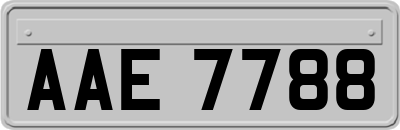 AAE 7788